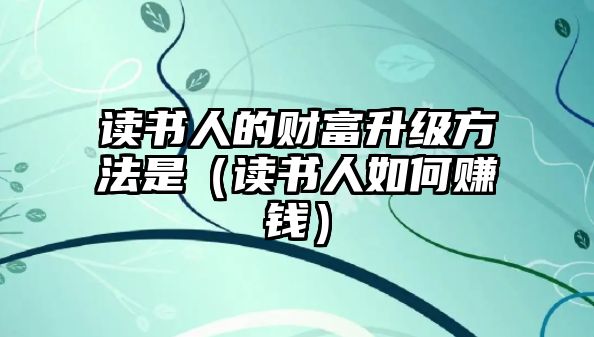 读书人的财富升级方法是（读书人如何赚钱）